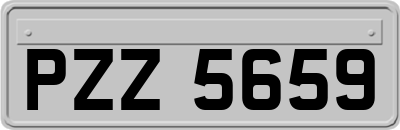 PZZ 5659